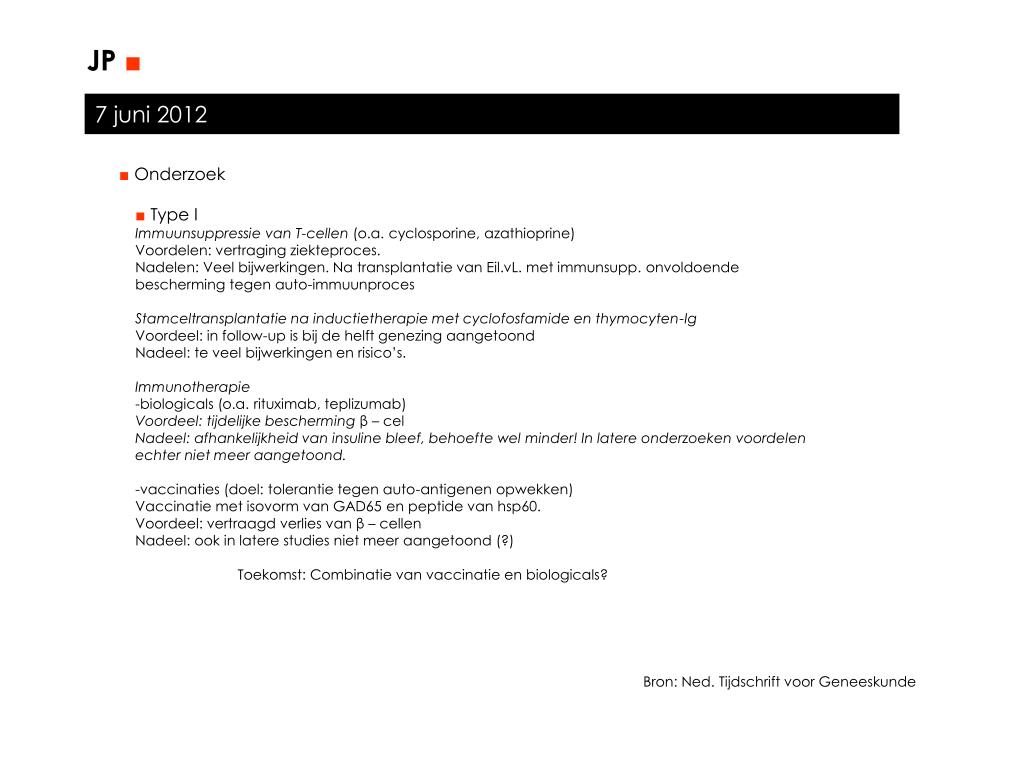 JP ■

7 juni 2012

■ Onderzoek

■ Type I
Immuunsuppressie van T-cellen (o.a. cyclosporine, azathioprine)
Voordelen: vertraging ziekteproces.
Nadelen: Veel bijwerkingen. Na transplantatie van Eil.vL. met immunsupp. onvoldoende bescherming tegen auto-immuunproces

Stamceltransplantatie na inductietherapie met cyclofosfamide en thymocyten-Ig
Voordeel: in follow-up is bij de helft genezing aangetoond
Nadeel: te veel bijwerkingen en risico's.

Immunotherapie
-biologicals (o.a. rituximab, teplizumab)
Voordeel: tijdelijke bescherming β – cel
Nadeel: afhankelijkheid van insuline bleef, behoefte wel minder! In latere onderzoeken voordelen echter niet meer aangetoond.

-vaccinaties (doel: tolerantie tegen auto-antigenen opwekken)
Vaccinatie met isovorm van GAD65 en peptide van hsp60.
Voordeel: vertraagd verlies van β – cellen
Nadeel: ook in latere studies niet meer aangetoond (?)

Toekomst: Combinatie van vaccinatie en biologicals?

Bron: Ned. Tijdschrift voor Geneeskunde